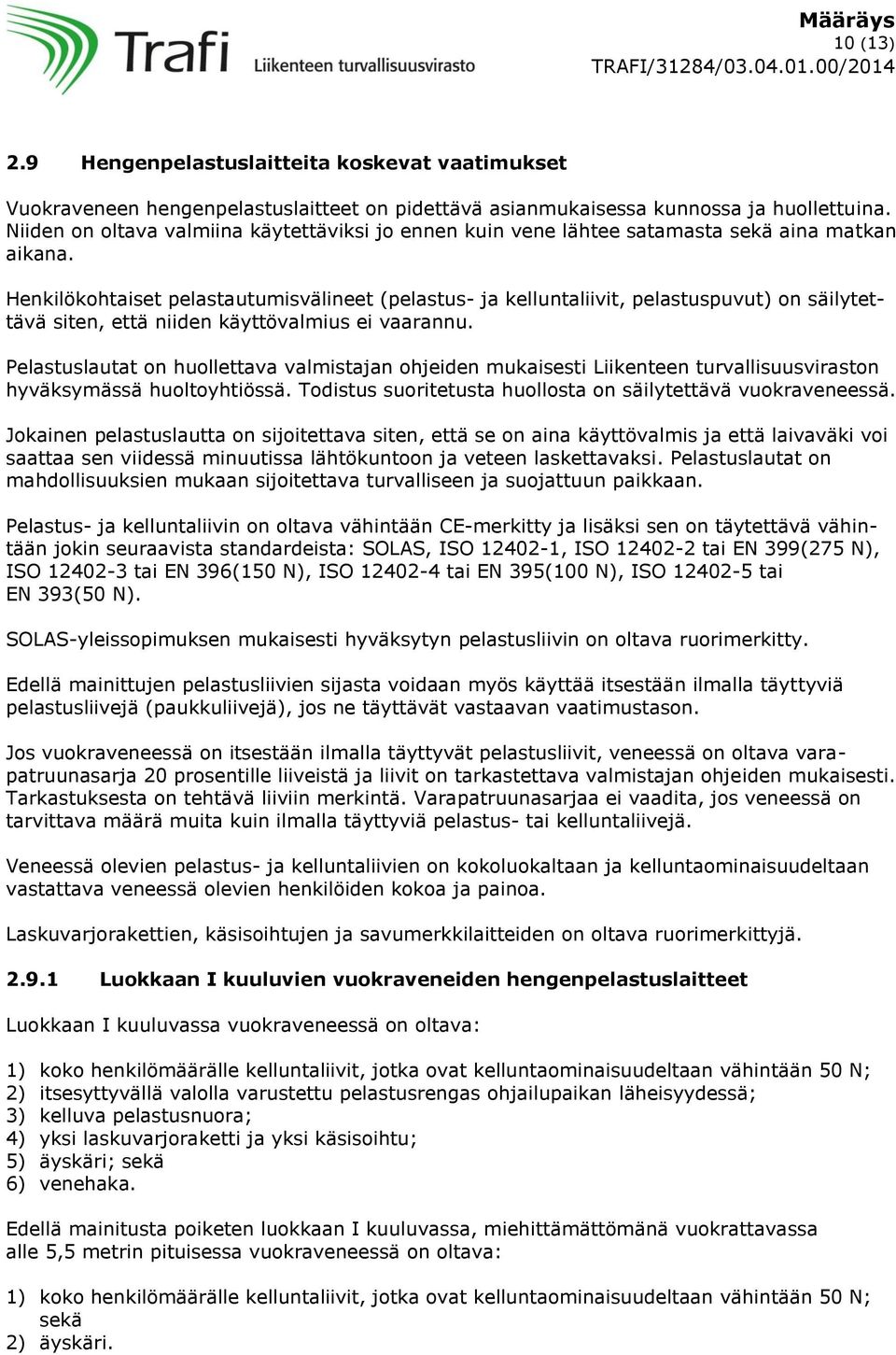 Trafi
Liikenteen turvallisuusvirasto

Määräys
10 (13)
TRAFI/31284/03.04.01.00/2014

2.9 Hengenpelastuslaitteita koskevat vaatimukset

Vuokraveneen hengenpelastuslaitteet on pidettävä asianmukaisessa kunnossa ja huollettuina. Niiden on oltava valmiina käytettäviksi jo ennen kuin vene lähtee satamasta sekä aina matkan aikana.

Henkilökohtaiset pelastautumisvälineet (pelastus- ja kelluntaliivit, pelastuspuvut) on säilytettävä siten, että niiden käyttövalmius ei vaarannu.

Pelastuslautat on huollettava valmistajan ohjeiden mukaisesti Liikenteen turvallisuusviraston hyväksymässä huoltoyhtiössä. Todistus suoritetusta huollosta on säilytettävä vuokraveneessä.

Jokainen pelastuslautta on sijoitettava siten, että se on aina käyttövalmis ja että laivaväki voi saattaa sen viidessä minuutissa lähtökuntoon ja veteen laskettavaksi. Pelastuslautat on mahdollisuuksien mukaan sijoitettava turvalliseen ja suojattuun paikkaan.

Pelastus- ja kelluntaliivin on oltava vähintään CE-merkitty ja lisäksi sen on täytettävä vähintään jokin seuraavista standardeista: SOLAS, ISO 12402-1, ISO 12402-2 tai EN 399(275 N), ISO 12402-3 tai EN 396(150 N), ISO 12402-4 tai EN 395(100 N), ISO 12402-5 tai EN 393(50 N).

SOLAS-yleissopimuksen mukaisesti hyväksytyn pelastusliivin on oltava ruorimerkitty.

Edellä mainittujen pelastusliivien sijasta voidaan myös käyttää itsestään ilmalla täyttyviä pelastusliivejä (paukkuliivejä), jos ne täyttävät vastaavan vaatimustason.

Jos vuokraveneessä on itsestään ilmalla täyttyvät pelastusliivit, veneessä on oltava varapatruunasarja 20 prosentille liiveistä ja liivit on tarkastettava valmistajan ohjeiden mukaisesti. Tarkastuksesta on tehtävä liiviin merkintä. Varapatruunasarjaa ei vaadita, jos veneessä on tarvittava määrä muita kuin ilmalla täyttyviä pelastus- tai kelluntaliivejä.

Veneessä olevien pelastus- ja kelluntaliivien on kokoluokaltaan ja kelluntaominaisuudeltaan vastattava veneessä olevien henkilöiden kokoa ja painoa.

Laskuvarjorakettien, käsisoihtujen ja savumerkkilaitteiden on oltava ruorimerkittyjä.

2.9.1 Luokkaan I kuuluvien vuokraveneiden hengenpelastuslaitteet

Luokkaan I kuuluvassa vuokraveneessä on oltava:

1) koko henkilömäärälle kelluntaliivit, jotka ovat kelluntaominaisuudeltaan vähintään 50 N;
2) itsesyttyvällä valolla varustettu pelastusrengas ohjailupaikan läheisyydessä;
3) kelluva pelastusnuora;
4) yksi laskuvarjoraketti ja yksi käsisoihtu;
5) äyskäri; sekä
6) venehaka.

Edellä mainitusta poiketen luokkaan I kuuluvassa, miehittämättömänä vuokrattavassa alle 5,5 metrin pituisessa vuokraveneessä on oltava:

1) koko henkilömäärälle kelluntaliivit, jotka ovat kelluntaominaisuudeltaan vähintään 50 N; sekä
2) äyskäri.